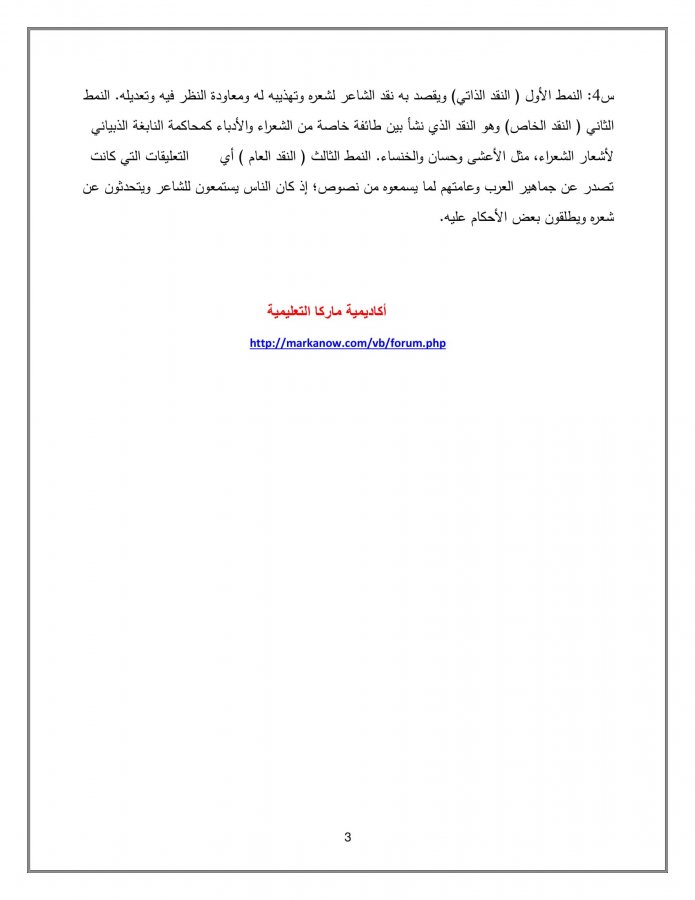 س4: النمط الأول ( النقد الذاتي) ويقصد به نقد الشاعر لشعره وتهذيبه له ومعاودة النظر فيه وتعديله. النمط الثاني ( النقد الخاص) وهو النقد الذي نشأ بين طائفة خاصة من الشعراء والأدباء كمحاكمة النابغة الذبياني لأشعار الشعراء، مثل الأعشى وحسان والخنساء. النمط الثالث ( النقد العام ) أي التعليقات التي كانت تصدر عن جماهير العرب وعامتهم لما يسمعوه من نصوص؛ إذ كان الناس يستمعون للشاعر ويتحدثون عن شعره ويطلقون بعض الأحكام عليه.

أكاديمية ماركا التعليمية

http://markanow.com/vb/forum.php

3